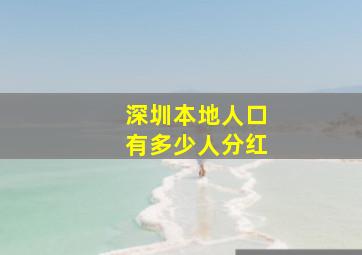 深圳本地人口
有多少人分红